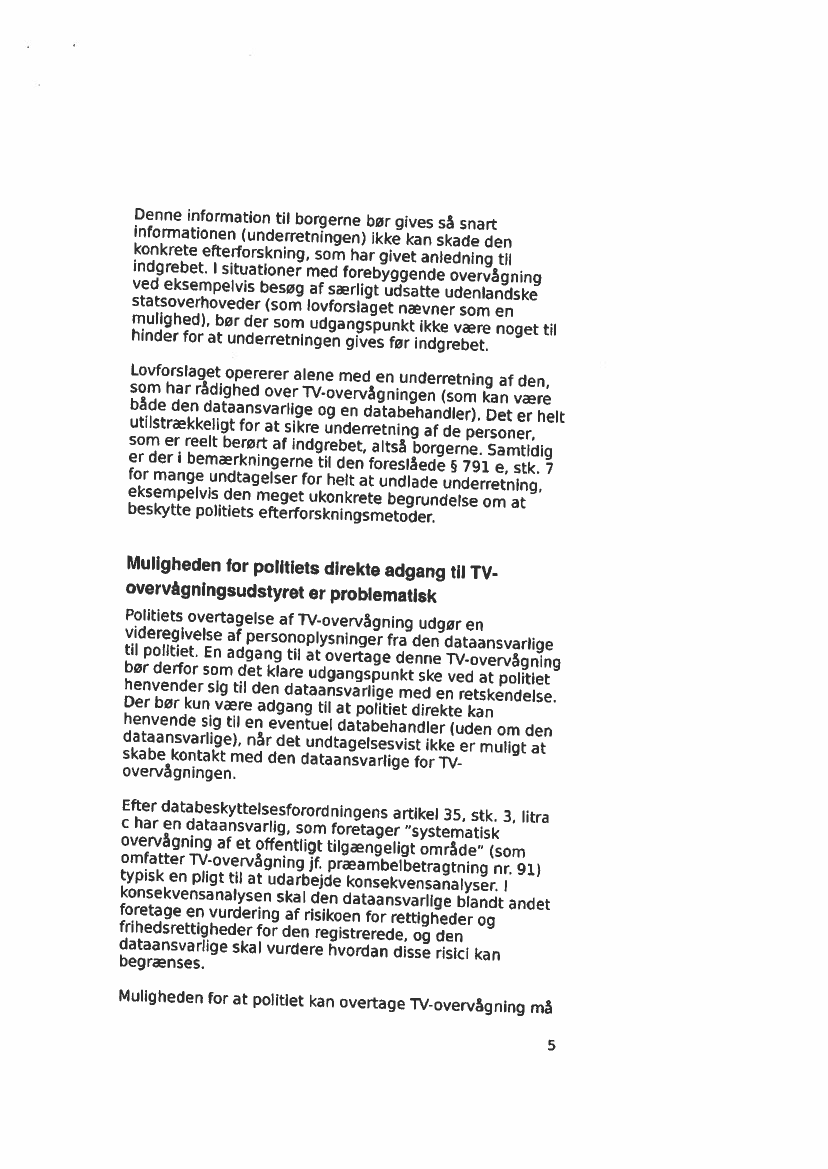 Denne information til borgerne bør gives så snart informationen (underretningen) ikke kan skade den konkrete efterforskning, som har givet anledning til indgrebet. I situationer med forebyggende overvågning ved eksempelvis besøg af særligt udsatte udenlandske statsoverhoveder (som lovforslaget nævner som en mulighed), bør der som udgangspunkt ikke være noget til hinder for at underretningen gives før indgrebet.

Lovforslaget opererer alene med en underretning af den, som har rådighed over TV-overvågningen (som kan være både den dataansvarlige og en databehandler). Det er helt utilstrækkeligt for at sikre underretning af de personer, som er reelt berørt af indgrebet, altså borgerne. Samtidig er der i bemærkningerne til den foreslåede § 791 e, stk. 7 for mange undtagelser for helt at undlade underretning, eksempelvis den meget ukonkrete begrundelse om at beskytte politiets efterforskningsmetoder.

Muligheden for politiets direkte adgang til TV-overvågningsudstyret er problematisk

Politiets overtagelse af TV-overvågning udgør en videregivelse af personoplysninger fra den dataansvarlige til politiet. En adgang til at overtage denne TV-overvågning bør derfor som det klare udgangspunkt ske ved at politiet henvender sig til den dataansvarlige med en retskendelse. Der bør kun være adgang til at politiet direkte kan henvende sig til en eventuel databehandler (uden om den dataansvarlige), når det undtagelsesvist ikke er muligt at skabe kontakt med den dataansvarlige for TV-overvågningen.

Efter databeskyttelsesforordningens artikel 35, stk. 3, litra c har en dataansvarlig, som foretager "systematisk overvågning af et offentligt tilgængeligt område" (som omfatter TV-overvågning jf. præambelbetragtning nr. 91) typisk en pligt til at udarbejde konsekvensanalyser. I konsekvensanalysen skal den dataansvarlige blandt andet foretage en vurdering af risikoen for rettigheder og frihedsrettigheder for den registrerede, og den dataansvarlige skal vurdere hvordan disse risici kan begrænses.

Muligheden for at politiet kan overtage TV-overvågning må

5